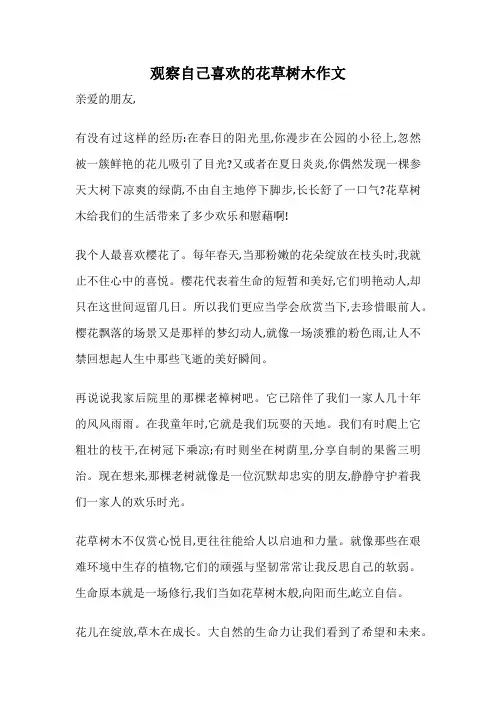 观察自己喜欢的花草树木作文

亲爱的朋友,

有没有过这样的经历:在春日的阳光里,你漫步在公园的小径上,忽然被一簇鲜艳的花儿吸引了目光?又或者在夏日炎炎,你偶然发现一棵参天大树下凉爽的绿荫,不由自主地停下脚步,长长舒了一口气?花草树木给我们的生活带来了多少欢乐和慰藉啊!

我个人最喜欢樱花了。每年春天,当那粉嫩的花朵绽放在枝头时,我就止不住心中的喜悦。樱花代表着生命的短暂和美好,它们明艳动人,却只在这世间逗留几日。所以我们更应当学会欣赏当下,去珍惜眼前人。樱花飘落的场景又是那样的梦幻动人,就像一场淡雅的粉色雨,让人不禁回想起人生中那些飞逝的美好瞬间。

再说说我家后院里的那棵老樟树吧。它已陪伴了我们一家人几十年的风风雨雨。在我童年时,它就是我们玩耍的天地。我们有时爬上它粗壮的枝干,在树冠下乘凉;有时则坐在树荫里,分享自制的果酱三明治。现在想来,那棵老树就像是一位沉默却忠实的朋友,静静守护着我们一家人的欢乐时光。

花草树木不仅赏心悦目,更往往能给人以启迪和力量。就像那些在艰难环境中生存的植物,它们的顽强与坚韧常常让我反思自己的软弱。生命原本就是一场修行,我们当如花草树木般,向阳而生,屹立自信。

花儿在绽放,草木在成长。大自然的生命力让我们看到了希望和未来。